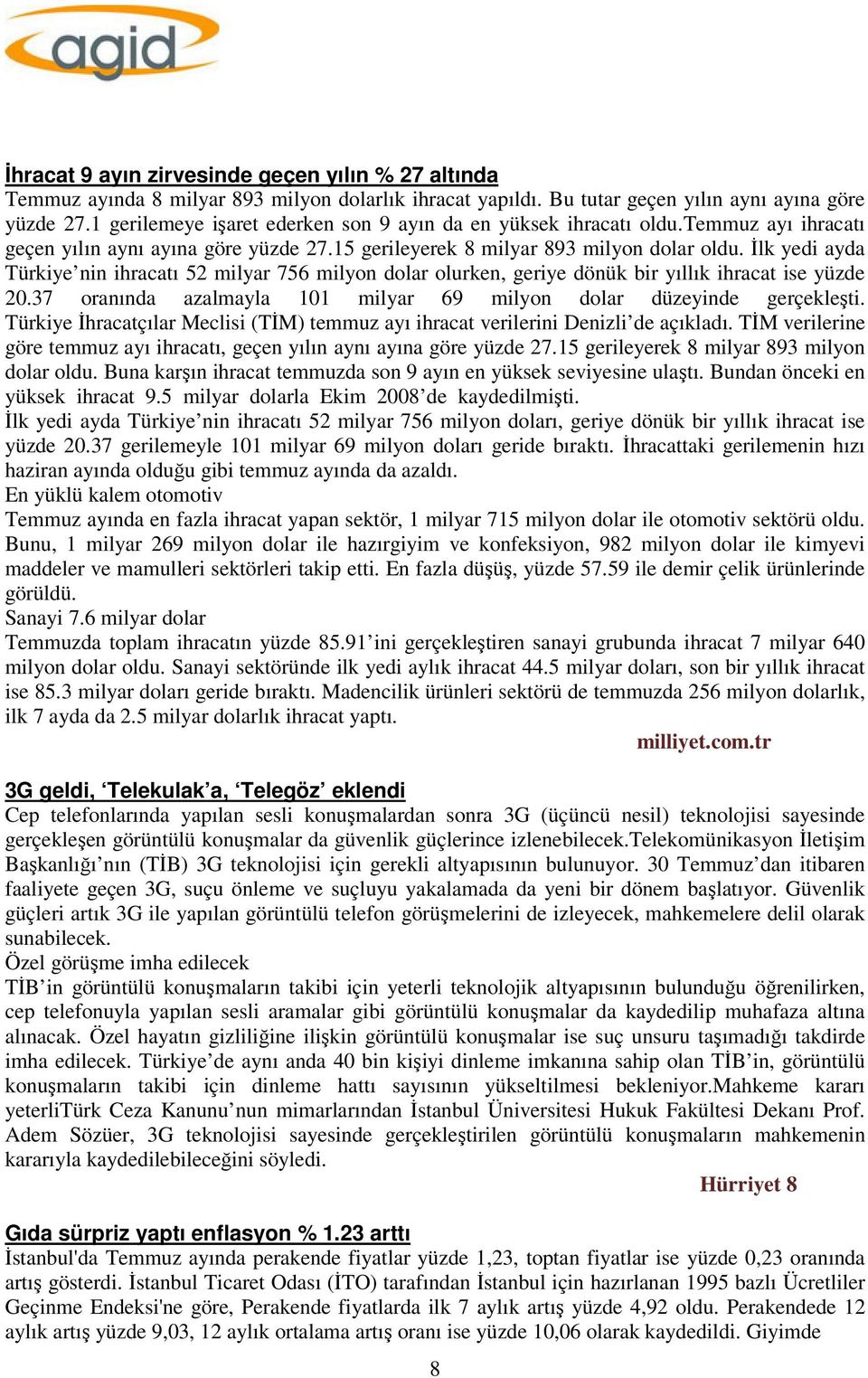 agid

İhracat 9 ayın zirvesinde geçen yılın % 27 altında
Temmuz ayında 8 milyar 893 milyon dolarlık ihracat yapıldı. Bu tutar geçen yılın aynı ayına göre yüzde 27.1 gerilemeye işaret ederken son 9 ayın da en yüksek ihracatı oldu.Temmuz ayı ihracatı geçen yılın aynı ayına göre yüzde 27.15 gerileyerek 8 milyar 893 milyon dolar oldu. İlk yedi ayda Türkiye'nin ihracatı 52 milyar 756 milyon dolar olurken, geriye dönük bir yıllık ihracat ise yüzde 20.37 oranında azalmayla 101 milyar 69 milyon dolar düzeyinde gerçekleşti. Türkiye İhracatçılar Meclisi (TİM) temmuz ayı ihracat verilerini Denizli'de açıkladı. TİM verilerine göre temmuz ayı ihracatı, geçen yılın aynı ayına göre yüzde 27.15 gerileyerek 8 milyar 893 milyon dolar oldu. Buna karşın ihracat temmuzda son 9 ayın en yüksek seviyesine ulaştı. Bundan önceki en yüksek ihracat 9.5 milyar dolarla Ekim 2008'de kaydedilmişti.
İlk yedi ayda Türkiye'nin ihracatı 52 milyar 756 milyon doları, geriye dönük bir yıllık ihracat ise yüzde 20.37 gerilemeyle 101 milyar 69 milyon doları geride bıraktı. İhracattaki gerilemenin hızı haziran ayında olduğu gibi temmuz ayında da azaldı.
En yüklü kalem otomotiv
Temmuz ayında en fazla ihracat yapan sektör, 1 milyar 715 milyon dolar ile otomotiv sektörü oldu. Bunu, 1 milyar 269 milyon dolar ile hazırgiyim ve konfeksiyon, 982 milyon dolar ile kimyevi maddeler ve mamulleri sektörleri takip etti. En fazla düşüş, yüzde 57.59 ile demir çelik ürünlerinde görüldü.
Sanayi 7.6 milyar dolar
Temmuzda toplam ihracatın yüzde 85.91'ini gerçekleştiren sanayi grubunda ihracat 7 milyar 640 milyon dolar oldu. Sanayi sektöründe ilk yedi aylık ihracat 44.5 milyar doları, son bir yıllık ihracat ise 85.3 milyar doları geride bıraktı. Madencilik ürünleri sektörü de temmuzda 256 milyon dolarlık, ilk 7 ayda da 2.5 milyar dolarlık ihracat yaptı.
milliyet.com.tr

3G geldi, 'Telekulak'a, 'Telegöz' eklendi
Cep telefonlarında yapılan sesli konuşmalardan sonra 3G (üçüncü nesil) teknolojisi sayesinde gerçekleşen görüntülü konuşmalar da güvenlik güçlerince izlenebilecek.Telekomünikasyon İletişim Başkanlığı'nın (TİB) 3G teknolojisi için gerekli altyapısının bulunuyor. 30 Temmuz'dan itibaren faaliyete geçen 3G, suçu önleme ve suçluyu yakalamada da yeni bir dönem başlatıyor. Güvenlik güçleri artık 3G ile yapılan görüntülü telefon görüşmelerini de izleyecek, mahkemelere delil olarak sunabilecek.
Özel görüşme imha edilecek
TİB'in görüntülü konuşmaların takibi için yeterli teknolojik altyapısının bulunduğu öğrenilirken, cep telefonuyla yapılan sesli aramalar gibi görüntülü konuşmalar da kaydedilip muhafaza altına alınacak. Özel hayatın gizliliğine ilişkin görüntülü konuşmalar ise suç unsuru taşımadığı takdirde imha edilecek. Türkiye'de aynı anda 40 bin kişiyi dinleme imkanına sahip olan TİB'in, görüntülü konuşmaların takibi için dinleme hattı sayısının yükseltilmesi bekleniyor.Mahkeme kararı yeterliTürk Ceza Kanunu'nun mimarlarından İstanbul Üniversitesi Hukuk Fakültesi Dekanı Prof. Adem Sözüer, 3G teknolojisi sayesinde gerçekleştirilen görüntülü konuşmaların mahkemenin kararıyla kaydedilebileceğini söyledi.
Hürriyet 8

Gıda sürpriz yaptı enflasyon % 1.23 arttı
İstanbul'da Temmuz ayında perakende fiyatlar yüzde 1,23, toptan fiyatlar ise yüzde 0,23 oranında artış gösterdi. İstanbul Ticaret Odası (İTO) tarafından İstanbul için hazırlanan 1995 bazlı Ücretliler Geçinme Endeksi'ne göre, Perakende fiyatlarda ilk 7 aylık artış yüzde 4,92 oldu. Perakendede 12 aylık artış yüzde 9,03, 12 aylık ortalama artış oranı ise yüzde 10,06 olarak kaydedildi. Giyimde

8